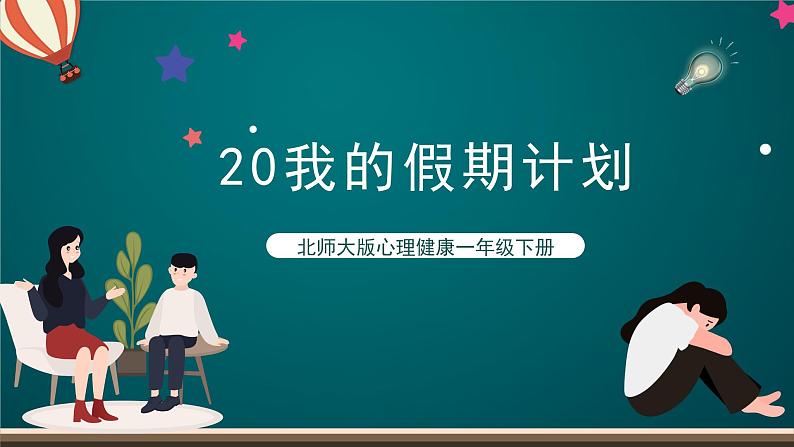 20我的假期计划

北师大版心理健康一年级下册